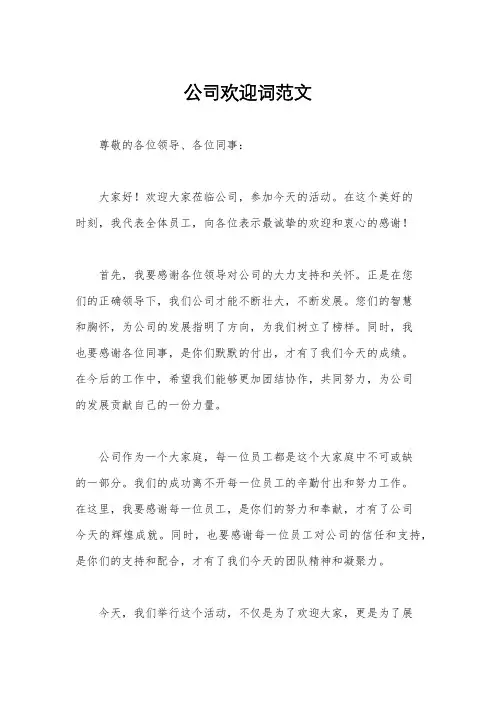 公司欢迎词范文

尊敬的各位领导、各位同事：

大家好！欢迎大家莅临公司，参加今天的活动。在这个美好的时刻，我代表全体员工，向各位表示最诚挚的欢迎和衷心的感谢！

首先，我要感谢各位领导对公司的大力支持和关怀。正是在您们的正确领导下，我们公司才能不断壮大，不断发展。您们的智慧和胸怀，为公司的发展指明了方向，为我们树立了榜样。同时，我也要感谢各位同事，是你们默默的付出，才有了我们今天的成绩。在今后的工作中，希望我们能够更加团结协作，共同努力，为公司的发展贡献自己的一份力量。

公司作为一个大家庭，每一位员工都是这个大家庭中不可或缺的一部分。我们的成功离不开每一位员工的辛勤付出和努力工作。在这里，我要感谢每一位员工，是你们的努力和奉献，才有了公司今天的辉煌成就。同时，也要感谢每一位员工对公司的信任和支持，是你们的支持和配合，才有了我们今天的团队精神和凝聚力。

今天，我们举行这个活动，不仅是为了欢迎大家，更是为了展